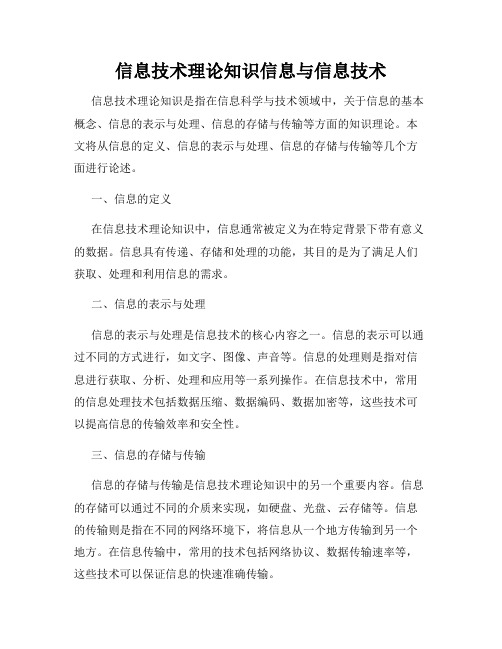 信息技术理论知识信息与信息技术

信息技术理论知识是指在信息科学与技术领域中，关于信息的基本概念、信息的表示与处理、信息的存储与传输等方面的知识理论。本文将从信息的定义、信息的表示与处理、信息的存储与传输等几个方面进行论述。

一、信息的定义

在信息技术理论知识中，信息通常被定义为在特定背景下带有意义的数据。信息具有传递、存储和处理的功能，其目的是为了满足人们获取、处理和利用信息的需求。

二、信息的表示与处理

信息的表示与处理是信息技术的核心内容之一。信息的表示可以通过不同的方式进行，如文字、图像、声音等。信息的处理则是指对信息进行获取、分析、处理和应用等一系列操作。在信息技术中，常用的信息处理技术包括数据压缩、数据编码、数据加密等，这些技术可以提高信息的传输效率和安全性。

三、信息的存储与传输

信息的存储与传输是信息技术理论知识中的另一个重要内容。信息的存储可以通过不同的介质来实现，如硬盘、光盘、云存储等。信息的传输则是指在不同的网络环境下，将信息从一个地方传输到另一个地方。在信息传输中，常用的技术包括网络协议、数据传输速率等，这些技术可以保证信息的快速准确传输。